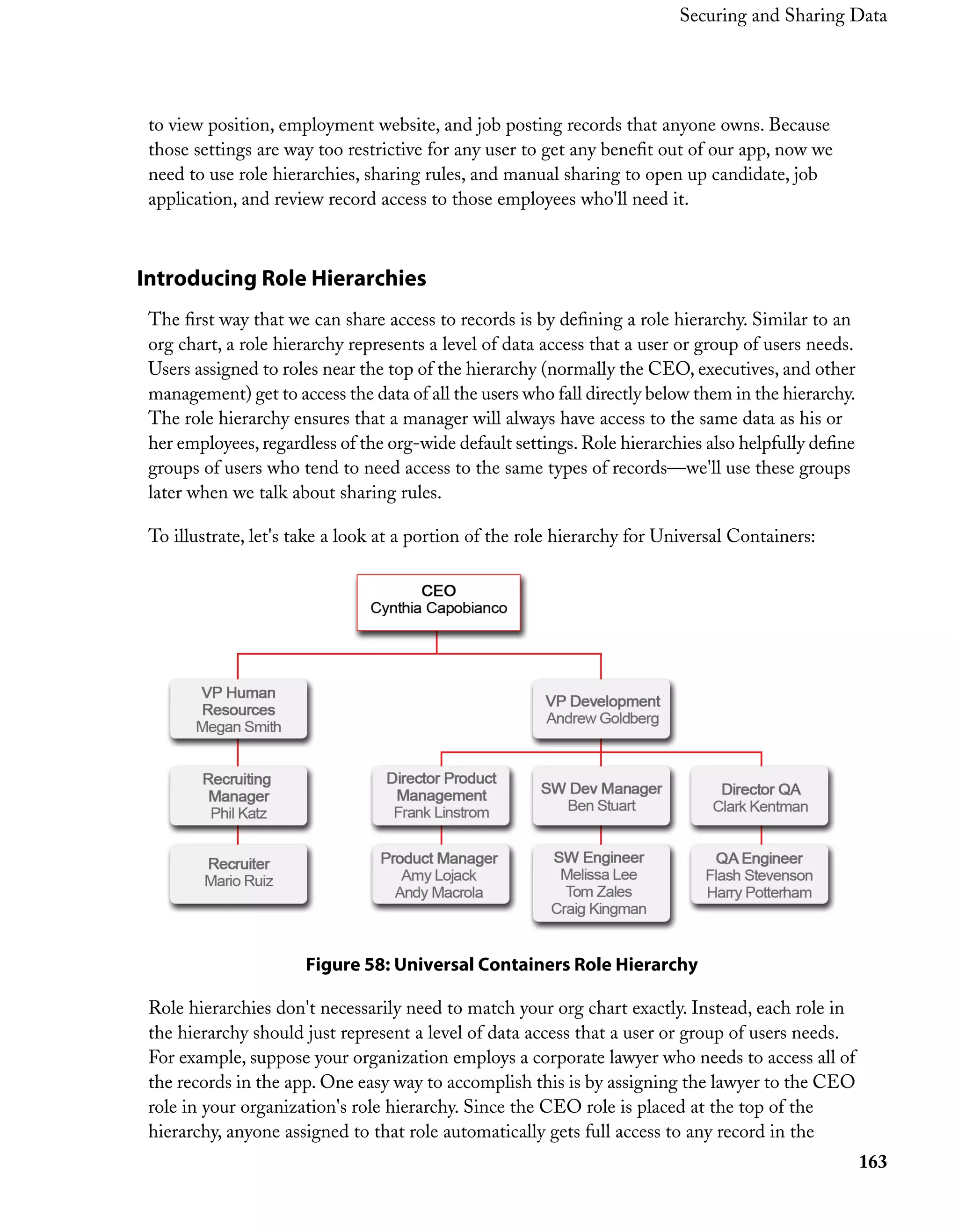 Securing and Sharing Data

to view position, employment website, and job posting records that anyone owns. Because those settings are way too restrictive for any user to get any benefit out of our app, now we need to use role hierarchies, sharing rules, and manual sharing to open up candidate, job application, and review record access to those employees who'll need it.

Introducing Role Hierarchies

The first way that we can share access to records is by defining a role hierarchy. Similar to an org chart, a role hierarchy represents a level of data access that a user or group of users needs. Users assigned to roles near the top of the hierarchy (normally the CEO, executives, and other management) get to access the data of all the users who fall directly below them in the hierarchy. The role hierarchy ensures that a manager will always have access to the same data as his or her employees, regardless of the org-wide default settings. Role hierarchies also helpfully define groups of users who tend to need access to the same types of records—we'll use these groups later when we talk about sharing rules.

To illustrate, let's take a look at a portion of the role hierarchy for Universal Containers:

CEO
Cynthia Capobianco

VP Human Resources
Megan Smith

VP Development
Andrew Goldberg

Recruiting Manager
Phil Katz

Director Product Management
Frank Linstrom

SW Dev Manager
Ben Stuart

Director QA
Clark Kentman

Recruiter
Mario Ruiz

Product Manager
Amy Lojack
Andy Macrola

SW Engineer
Melissa Lee
Tom Zales
Craig Kingman

QA Engineer
Flash Stevenson
Harry Potterham

Figure 58: Universal Containers Role Hierarchy

Role hierarchies don't necessarily need to match your org chart exactly. Instead, each role in the hierarchy should just represent a level of data access that a user or group of users needs. For example, suppose your organization employs a corporate lawyer who needs to access all of the records in the app. One easy way to accomplish this is by assigning the lawyer to the CEO role in your organization's role hierarchy. Since the CEO role is placed at the top of the hierarchy, anyone assigned to that role automatically gets full access to any record in the

163